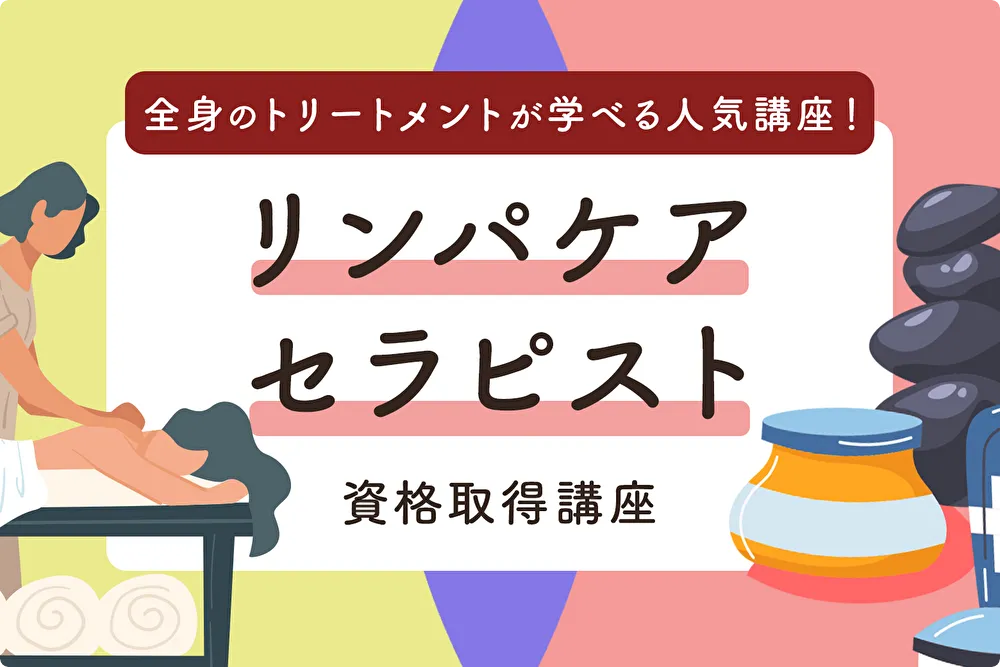 全身のトリートメントが学べる人気講座！

リンパケア
セラピスト

資格取得講座